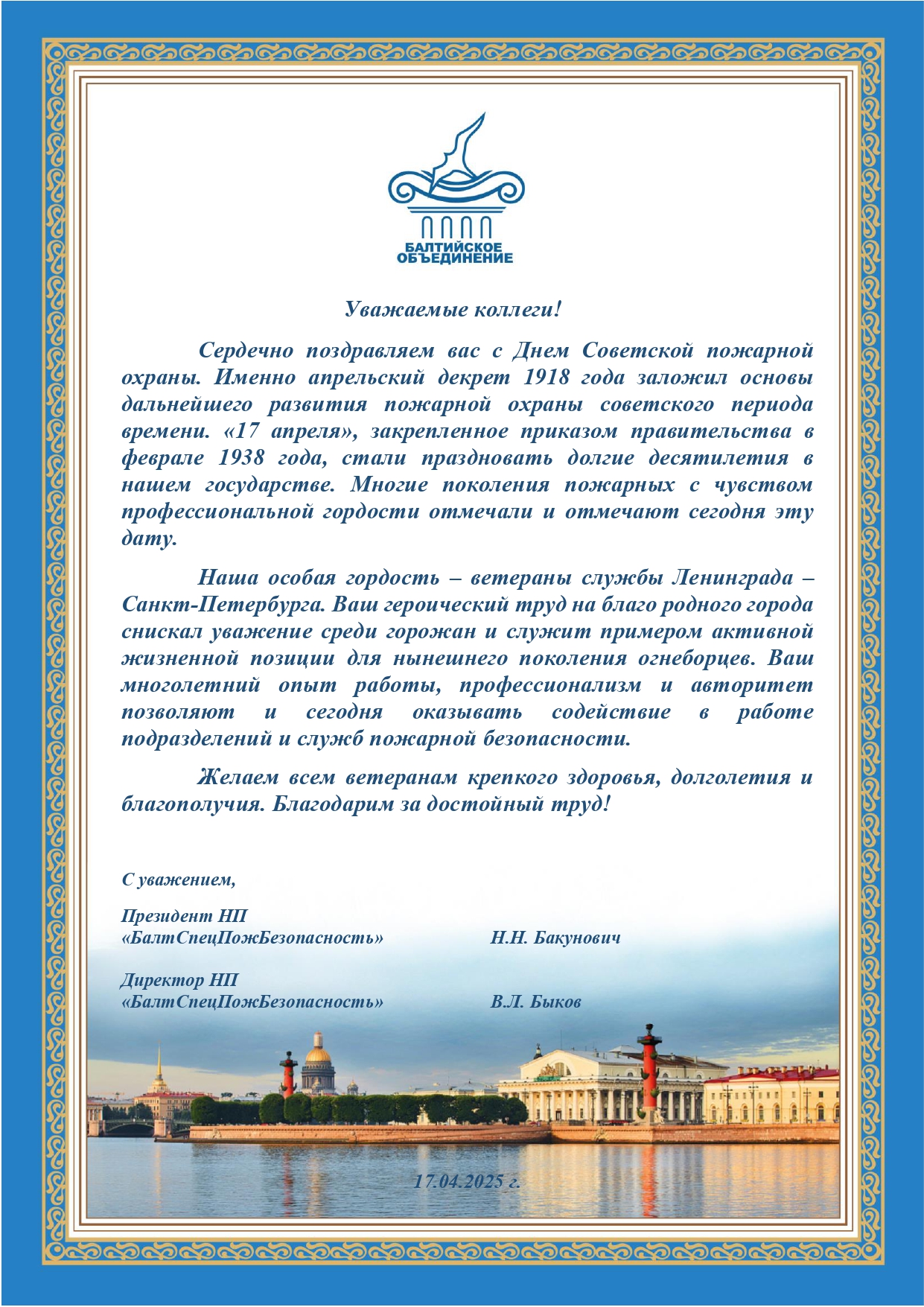 БАЛТИЙСКОЕ ОБЪЕДИНЕНИЕ

Уважаемые коллеги!

Сердечно поздравляем вас с Днем Советской пожарной охраны. Именно апрельский декрет 1918 года заложил основы дальнейшего развития пожарной охраны советского периода времени. «17 апреля», закрепленное приказом правительства в феврале 1938 года, стали праздновать долгие десятилетия в нашем государстве. Многие поколения пожарных с чувством профессиональной гордости отмечали и отмечают сегодня эту дату.

Наша особая гордость – ветераны службы Ленинграда – Санкт-Петербурга. Ваш героический труд на благо родного города снискал уважение среди горожан и служит примером активной жизненной позиции для нынешнего поколения огнеборцев. Ваш многолетний опыт работы, профессионализм и авторитет позволяют и сегодня оказывать содействие в работе подразделений и служб пожарной безопасности.

Желаем всем ветеранам крепкого здоровья, долголетия и благополучия. Благодарим за достойный труд!

С уважением,

Президент НП «БалтСпецПожБезопасность» Н.Н. Бакунович

Директор НП «БалтСпецПожБезопасность» В.Л. Быков

17.04.2025 г.